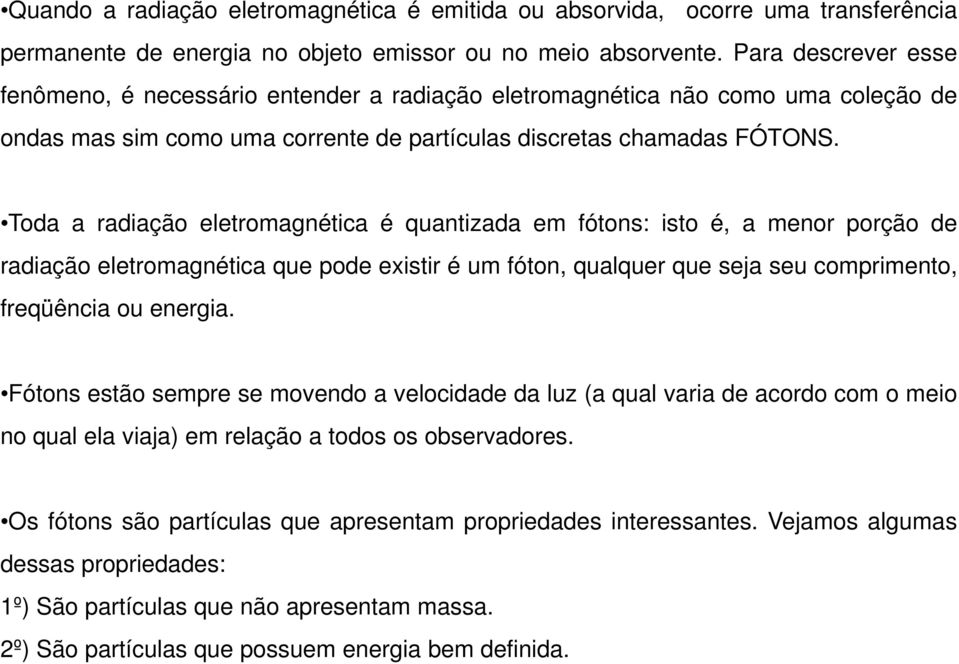 •Quando a radiação eletromagnética é emitida ou absorvida, ocorre uma transferência permanente de energia no objeto emissor ou no meio absorvente. Para descrever esse fenômeno, é necessário entender a radiação eletromagnética não como uma coleção de ondas mas sim como uma corrente de partículas discretas chamadas FÓTONS.

•Toda a radiação eletromagnética é quantizada em fótons: isto é, a menor porção de radiação eletromagnética que pode existir é um fóton, qualquer que seja seu comprimento, freqüência ou energia.

•Fótons estão sempre se movendo a velocidade da luz (a qual varia de acordo com o meio no qual ela viaja) em relação a todos os observadores.

•Os fótons são partículas que apresentam propriedades interessantes. Vejamos algumas dessas propriedades:
1º) São partículas que não apresentam massa.
2º) São partículas que possuem energia bem definida.